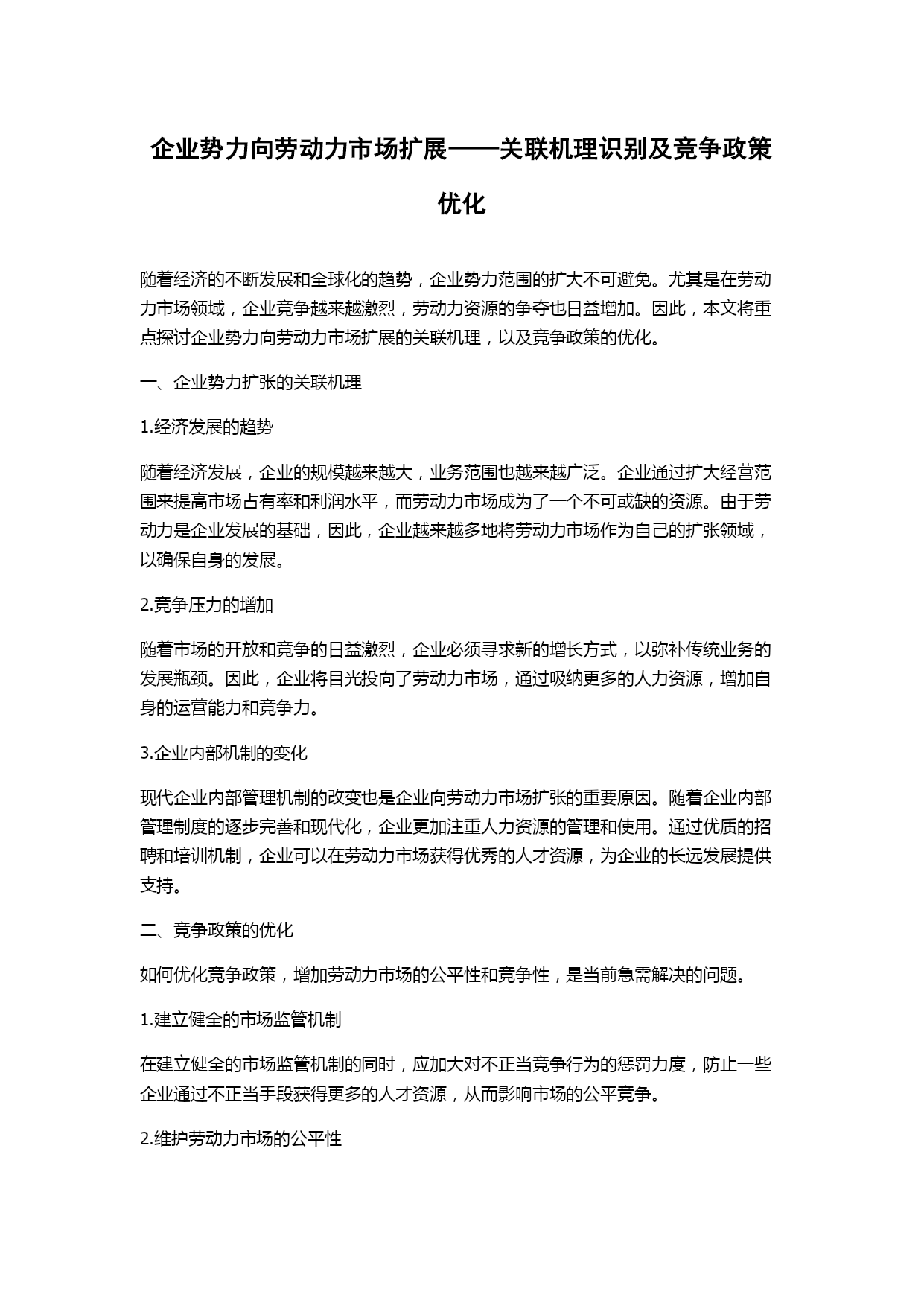 企业势力向劳动力市场扩展——关联机理识别及竞争政策优化

随着经济的不断发展和全球化的趋势，企业势力范围的扩大不可避免。尤其是在劳动力市场领域，企业竞争越来越激烈，劳动力资源的争夺也日益增加。因此，本文将重点探讨企业势力向劳动力市场扩展的关联机理，以及竞争政策的优化。

一、企业势力扩张的关联机理

1.经济发展的趋势

随着经济发展，企业的规模越来越大，业务范围也越来越广泛。企业通过扩大经营范围来提高市场占有率和利润水平，而劳动力市场成为了一个不可或缺的资源。由于劳动力是企业发展的基础，因此，企业越来越多地将劳动力市场作为自己的扩张领域，以确保自身的发展。

2.竞争压力的增加

随着市场的开放和竞争的日益激烈，企业必须寻求新的增长方式，以弥补传统业务的发展瓶颈。因此，企业将目光投向了劳动力市场，通过吸纳更多的人力资源，增加自身的运营能力和竞争力。

3.企业内部机制的变化

现代企业内部管理机制的改变也是企业向劳动力市场扩张的重要原因。随着企业内部管理制度的逐步完善和现代化，企业更加注重人力资源的管理和使用。通过优质的招聘和培训机制，企业可以在劳动力市场获得优秀的人才资源，为企业的长远发展提供支持。

二、竞争政策的优化

如何优化竞争政策，增加劳动力市场的公平性和竞争性，是当前急需解决的问题。

1.建立健全的市场监管机制

在建立健全的市场监管机制的同时，应加大对不正当竞争行为的惩罚力度，防止一些企业通过不正当手段获得更多的人才资源，从而影响市场的公平竞争。

2.维护劳动力市场的公平性